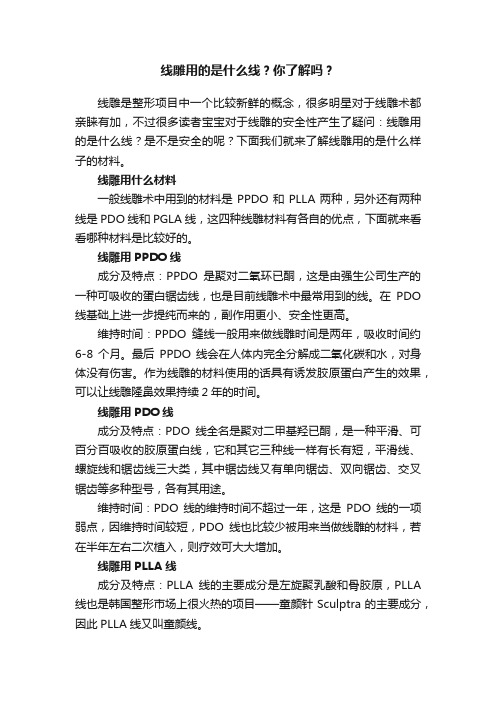 线雕用的是什么线？你了解吗？

线雕是整形项目中一个比较新鲜的概念，很多明星对于线雕术都亲睐有加，不过很多读者宝宝对于线雕的安全性产生了疑问：线雕用的是什么线？是不是安全的呢？下面我们就来了解线雕用的是什么样子的材料。

线雕用什么材料

一般线雕术中用到的材料是 PPDO 和 PLLA 两种，另外还有两种线是 PDO 线和 PGLA 线，这四种线雕材料有各自的优点，下面就来看看哪种材料是比较好的。

线雕用 PPDO 线

成分及特点：PPDO 是聚对二氧环已酮，这是由强生公司生产的一种可吸收的蛋白锯齿线，也是目前线雕术中最常用到的线。在 PDO 线基础上进一步提纯而来的，副作用更小、安全性更高。

维持时间：PPDO 缝线一般用来做线雕时间是两年，吸收时间约 6-8 个月。最后 PPDO 线会在人体内完全分解成二氧化碳和水，对身体没有伤害。作为线雕的材料使用的话具有诱发胶原蛋白产生的效果，可以让线雕隆鼻效果持续 2 年的时间。

线雕用 PDO 线

成分及特点：PDO 线全名是聚对二甲基羟已酮，是一种平滑、可百分百吸收的胶原蛋白线，它和其它三种线一样有长有短，平滑线、螺旋线和锯齿线三大类，其中锯齿线又有单向锯齿、双向锯齿、交叉锯齿等多种型号，各有其用途。

维持时间：PDO 线的维持时间不超过一年，这是 PDO 线的一项弱点，因维持时间较短，PDO 线也比较少被用来当做线雕的材料，若在半年左右二次植入，则疗效可大大增加。

线雕用 PLLA 线

成分及特点：PLLA 线的主要成分是左旋聚乳酸和骨胶原，PLLA 线也是韩国整形市场上很火热的项目——童颜针 Sculptra 的主要成分，因此 PLLA 线又叫童颜线。